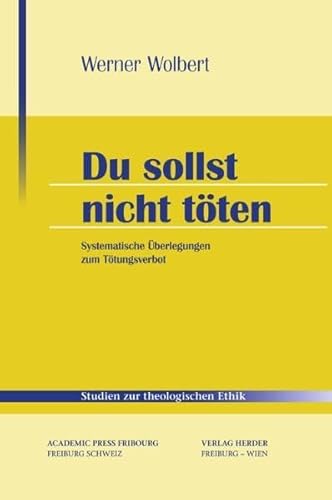 Werner Wolbert

Du sollst nicht töten

Systematische Überlegungen zum Tötungsverbot

Studien zur theologischen Ethik

ACADEMIC PRESS FRIBOURG
FREIBURG SCHWEIZ

VERLAG HERDER
FREIBURG – WIEN